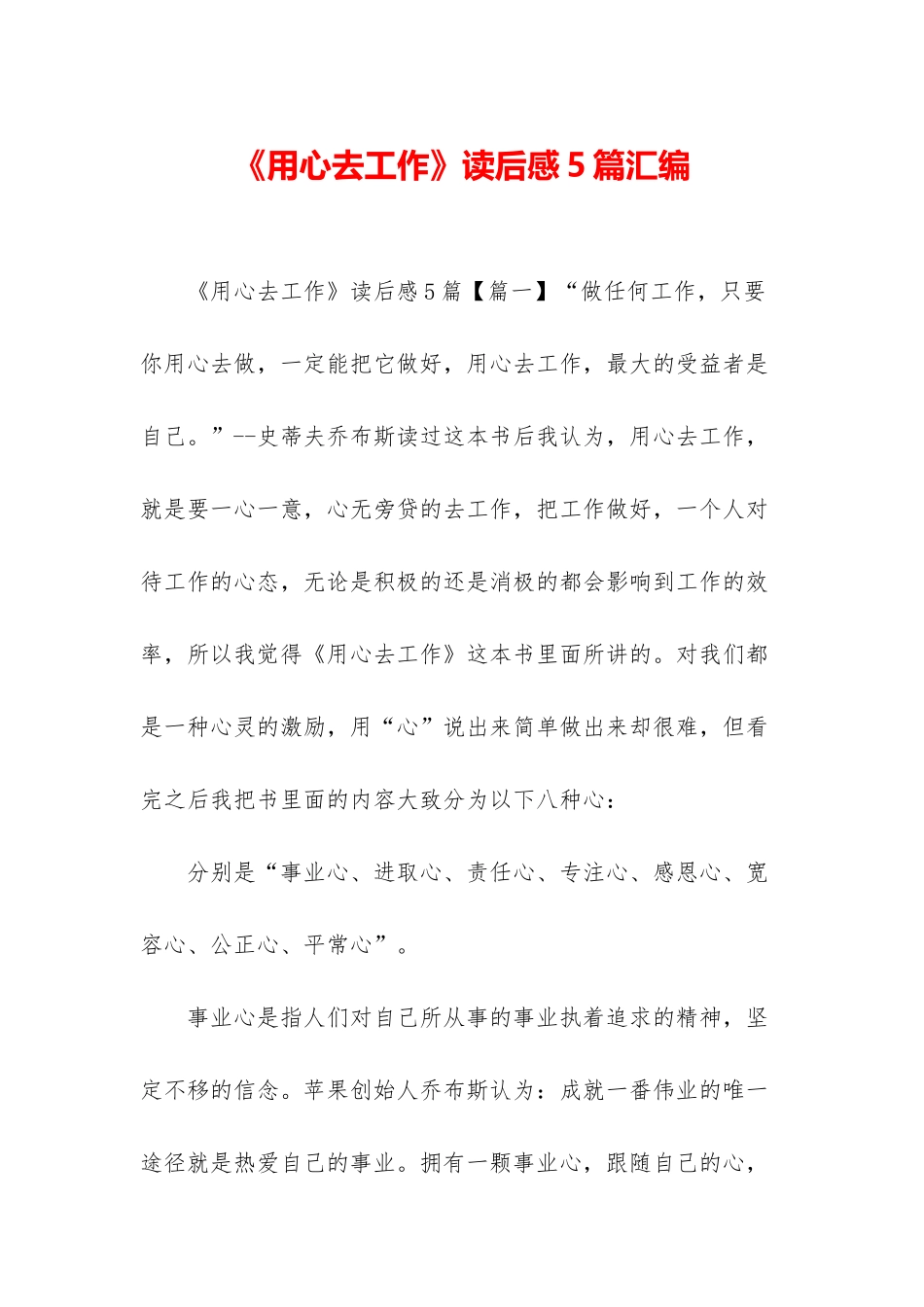 《用心去工作》读后感5篇汇编

《用心去工作》读后感5篇【篇一】“做任何工作，只要你用心去做，一定能把它做好，用心去工作，最大的受益者是自己。”--史蒂夫乔布斯读过这本书后我认为，用心去工作，就是要一心一意，心无旁贷的去工作，把工作做好，一个人对待工作的心态，无论是积极的还是消极的都会影响到工作的效率，所以我觉得《用心去工作》这本书里面所讲的。对我们都是一种心灵的激励，用“心”说出来简单做出来却很难，但看完之后我把书里面的内容大致分为以下八种心：

分别是“事业心、进取心、责任心、专注心、感恩心、宽容心、公正心、平常心”。

事业心是指人们对自己所从事的事业执着追求的精神，坚定不移的信念。苹果创始人乔布斯认为：成就一番伟业的唯一途径就是热爱自己的事业。拥有一颗事业心，跟随自己的心，